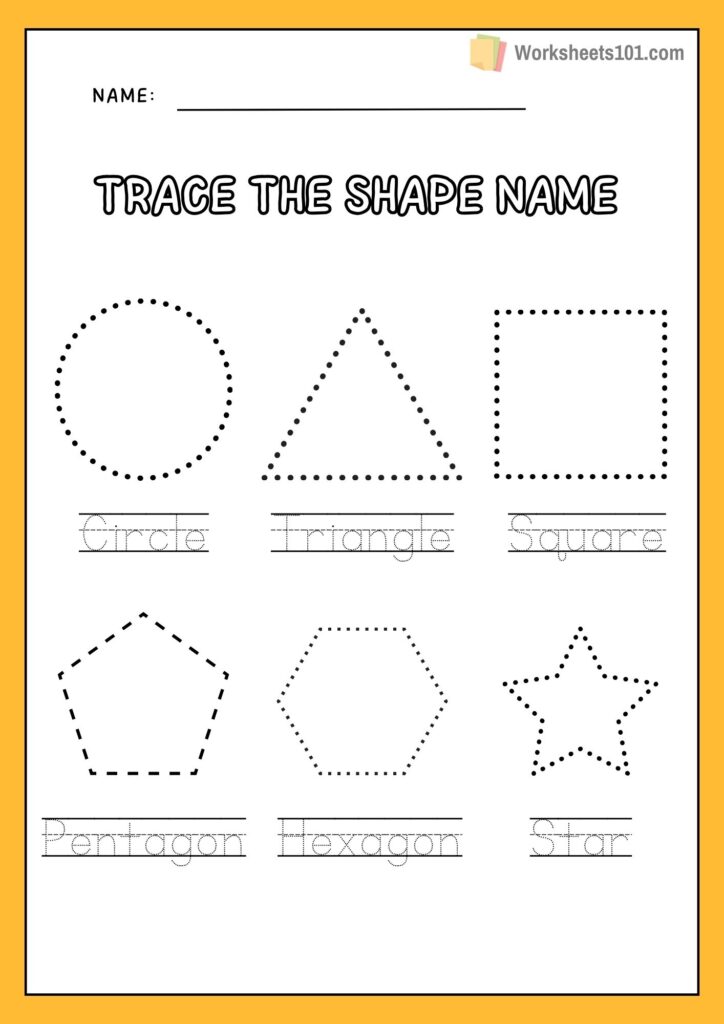 Worksheets101.com

NAME: ____

TRACE THE SHAPE NAME

Circle

Triangle

Square

Pentagon

Hexagon

Star